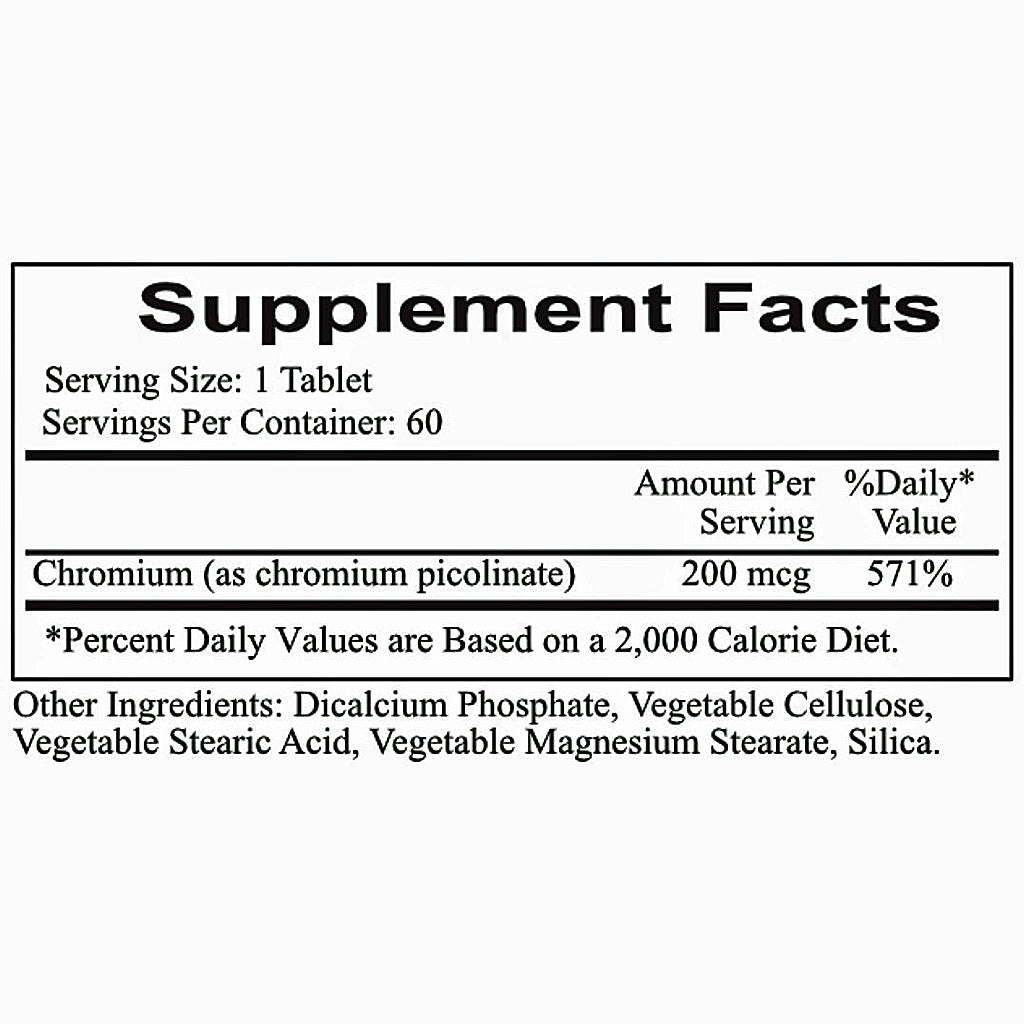 Supplement Facts

Serving Size: 1 Tablet
Servings Per Container: 60

|  | Amount Per Serving | %Daily* Value |
|---|---|---|
| Chromium (as chromium picolinate) | 200 mcg | 571% |

*Percent Daily Values are Based on a 2,000 Calorie Diet.

Other Ingredients: Dicalcium Phosphate, Vegetable Cellulose, Vegetable Stearic Acid, Vegetable Magnesium Stearate, Silica.